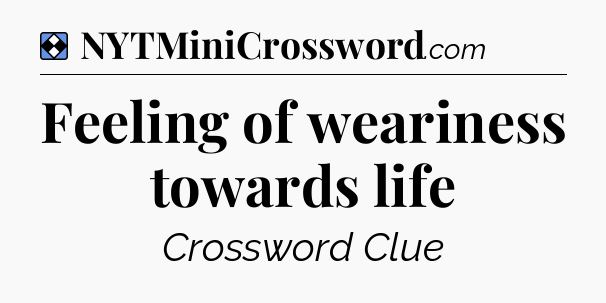 NYTMiniCrossword.com

Feeling of weariness towards life

Crossword Clue